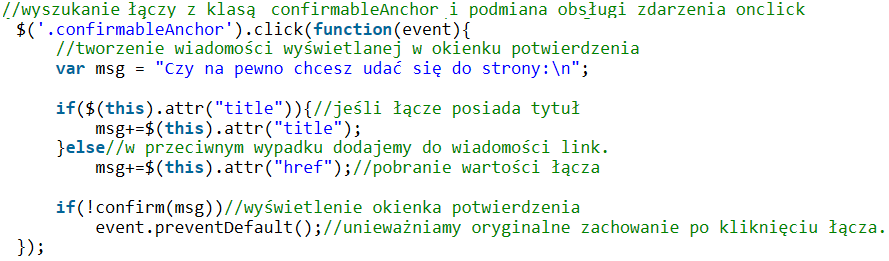 //wyszukanie łączy z klasą  confirmableAnchor i podmiana obsługi zdarzenia onclick
 $('.confirmableAnchor').click(function(event){
     //tworzenie wiadomości wyświetlanej w okienku potwierdzenia
     var msg = "Czy na pewno chcesz udać się do strony:\n";

     if($(this).attr("title")){//jeśli łącze posiada tytuł
         msg+=$(this).attr("title");
     }else//w przeciwnym wypadku dodajemy do wiadomości link.
         msg+=$(this).attr("href");//pobranie wartości łącza

     if(!confirm(msg))//wyświetlenie okienka potwierdzenia
         event.preventDefault();//unieważniamy oryginalne zachowanie po kliknięciu łącza.
 });